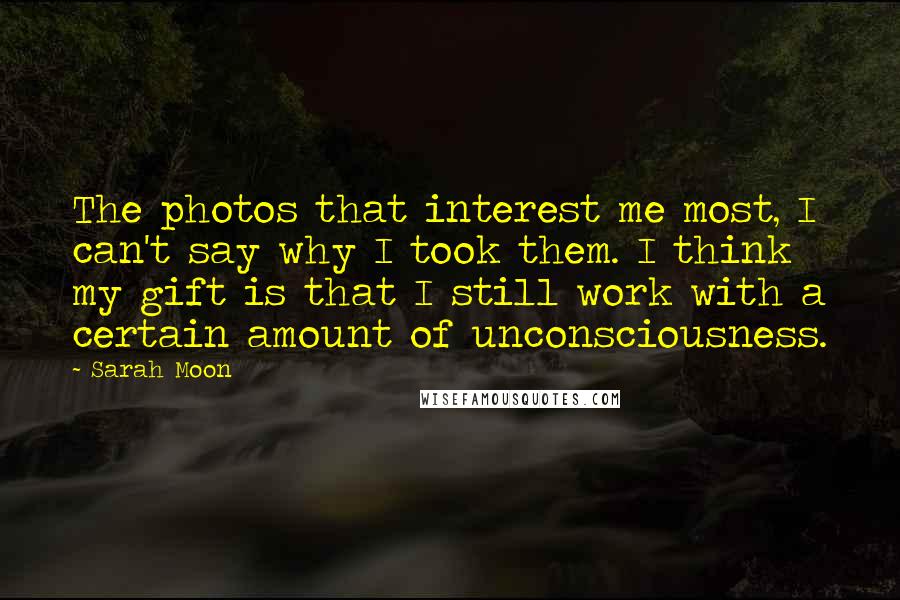 The photos that interest me most, I can't say why I took them. I think my gift is that I still work with a certain amount of unconsciousness.

- Sarah Moon

WISEFAMOUSQUOTES.COM